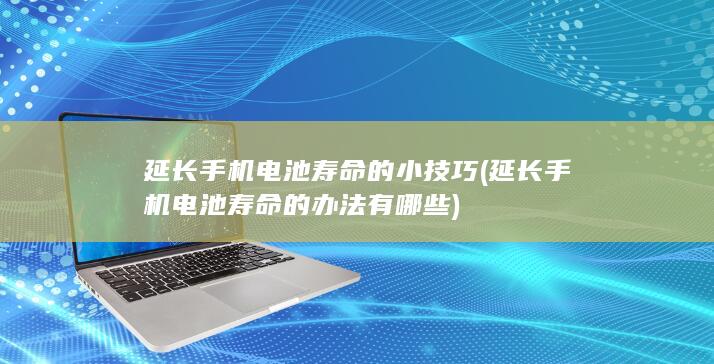 延长手机电池寿命的小技巧(延长手机电池寿命的办法有哪些)